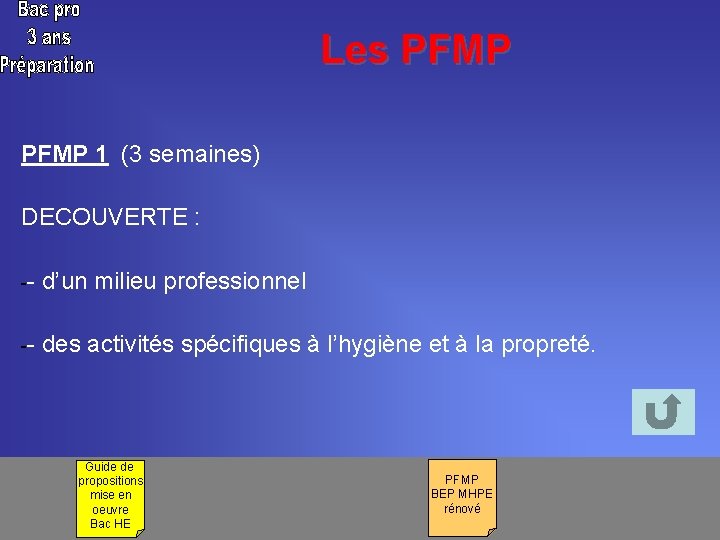 Bac pro
3 ans
Préparation

Les PFMP

PFMP 1 (3 semaines)

DECOUVERTE :

- d'un milieu professionnel

- des activités spécifiques à l'hygiène et à la propreté.

Guide de propositions mise en oeuvre Bac HE

PFMP BEP MHPE rénové